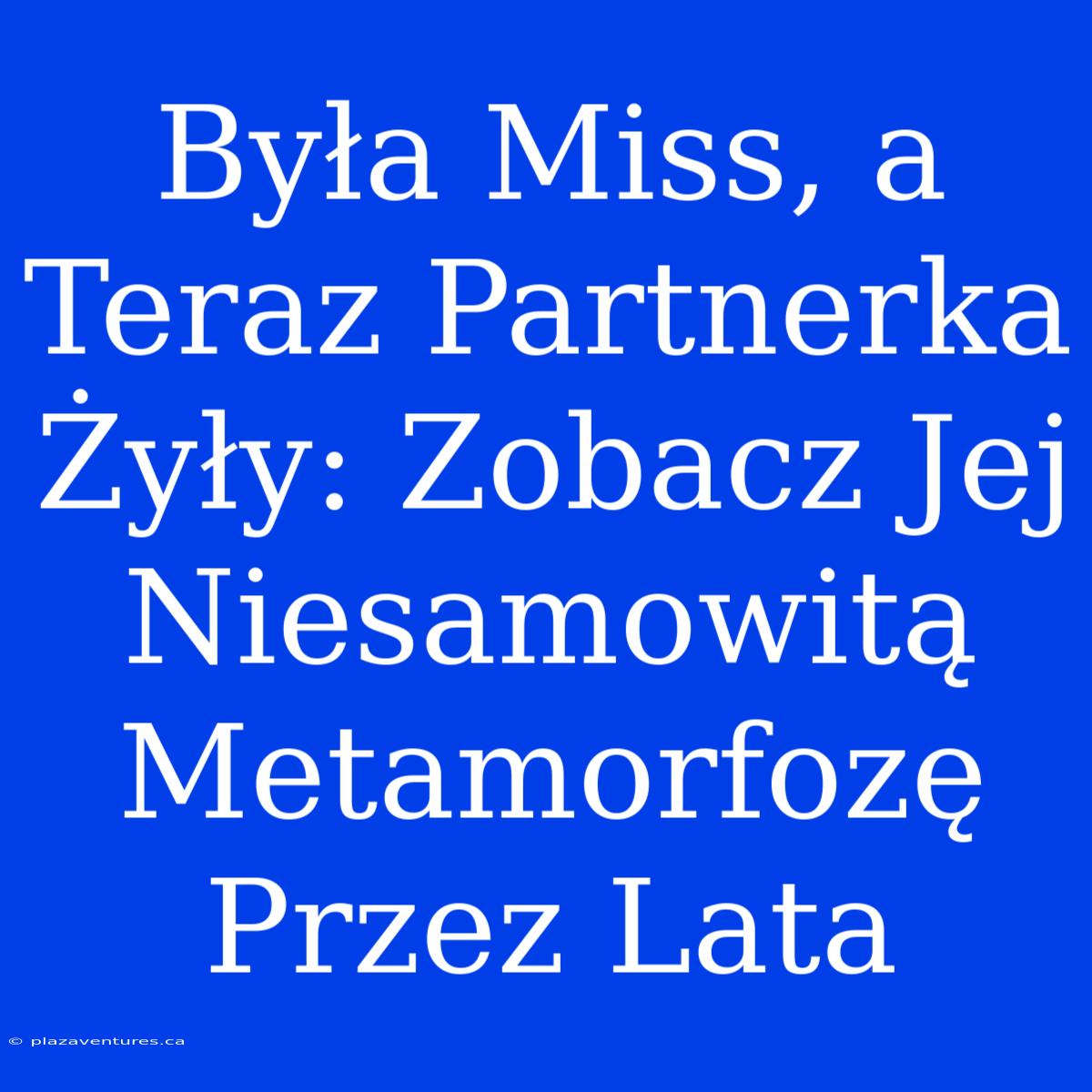 Była Miss, a Teraz Partnerka Żyły: Zobacz Jej Niesamowitą Metamorfozę Przez Lata

© plazaventures.ca